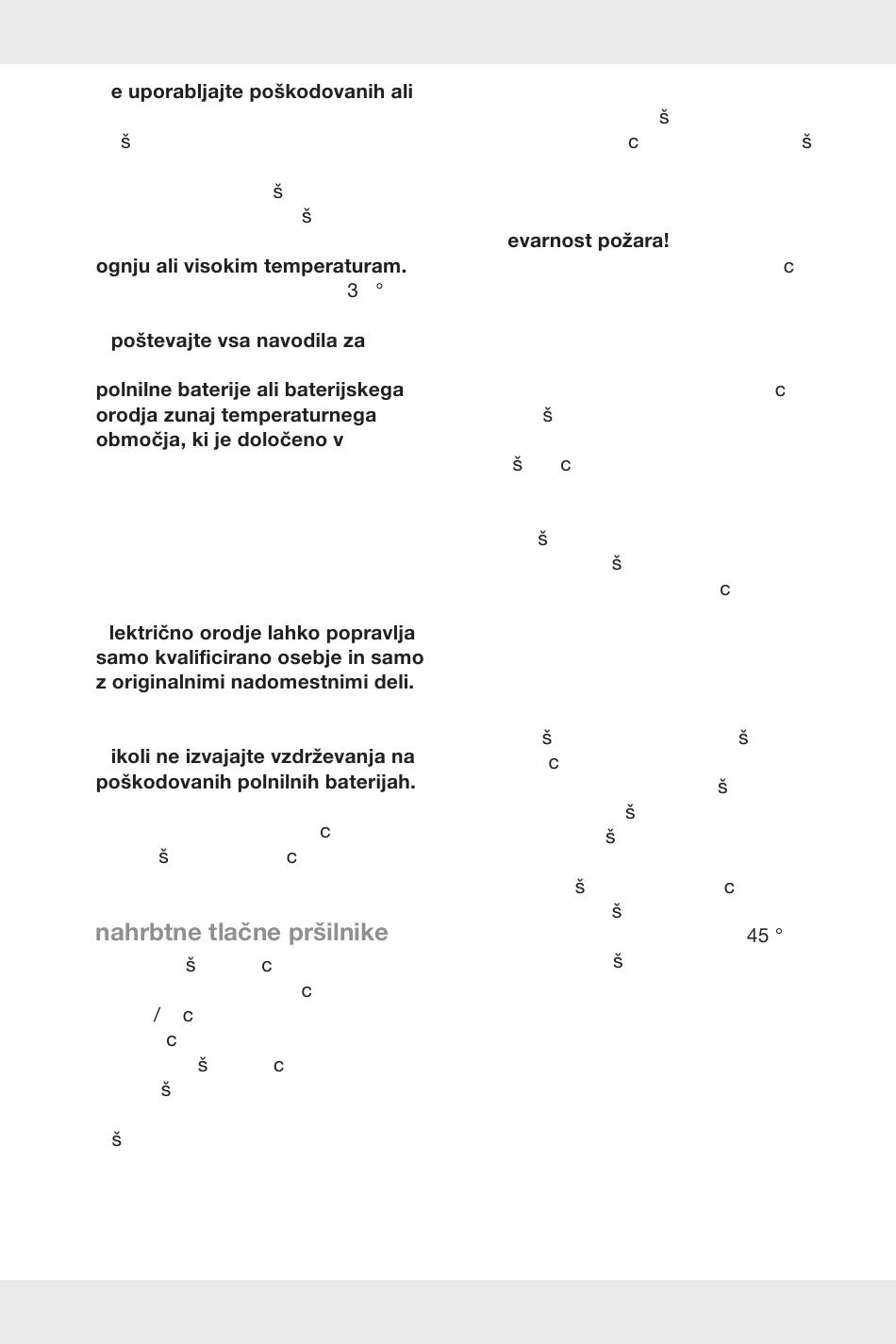 e uporabljajte poškodovanih ali

š

š
š

ognju ali visokim temperaturam.
3 °

poštevajte vsa navodila za

polnilne baterije ali baterijskega orodja zunaj temperaturnega območja, ki je določeno v

lektrično orodje lahko popravlja samo kvalificirano osebje in samo z originalnimi nadomestnimi deli.

ikoli ne izvajajte vzdrževanja na poškodovanih polnilnih baterijah.

c
š c

nahrbtne tlačne pršilnike
š c
c
/ c
c
š c
š

š

š
c š

evarnost požara!
c

c
š

š c

š
š
c

š š
c
š
š
š

š c
š
45 °
š